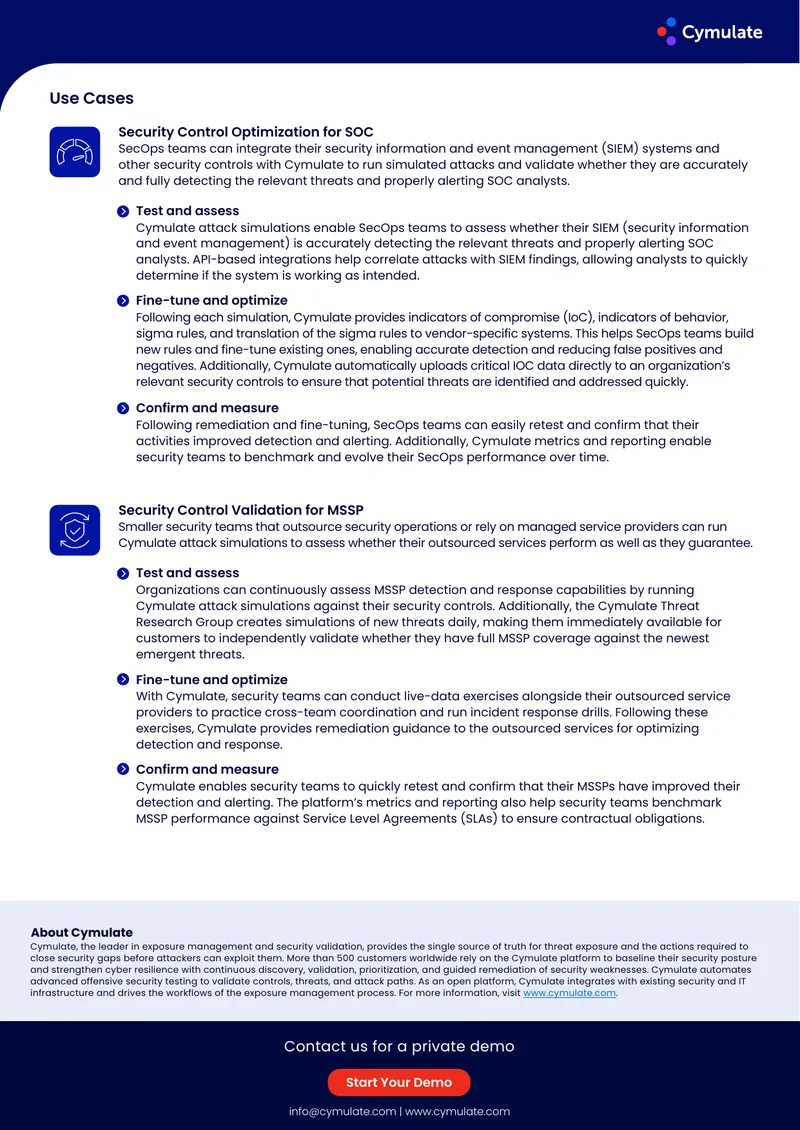 Cymulate

Use Cases

Security Control Optimization for SOC
SecOps teams can integrate their security information and event management (SIEM) systems and other security controls with Cymulate to run simulated attacks and validate whether they are accurately and fully detecting the relevant threats and properly alerting SOC analysts.

Test and assess
Cymulate attack simulations enable SecOps teams to assess whether their SIEM (security information and event management) is accurately detecting the relevant threats and properly alerting SOC analysts. API-based integrations help correlate attacks with SIEM findings, allowing analysts to quickly determine if the system is working as intended.

Fine-tune and optimize
Following each simulation, Cymulate provides indicators of compromise (IoC), indicators of behavior, sigma rules, and translation of the sigma rules to vendor-specific systems. This helps SecOps teams build new rules and fine-tune existing ones, enabling accurate detection and reducing false positives and negatives. Additionally, Cymulate automatically uploads critical IOC data directly to an organization's relevant security controls to ensure that potential threats are identified and addressed quickly.

Confirm and measure
Following remediation and fine-tuning, SecOps teams can easily retest and confirm that their activities improved detection and alerting. Additionally, Cymulate metrics and reporting enable security teams to benchmark and evolve their SecOps performance over time.

Security Control Validation for MSSP
Smaller security teams that outsource security operations or rely on managed service providers can run Cymulate attack simulations to assess whether their outsourced services perform as well as they guarantee.

Test and assess
Organizations can continuously assess MSSP detection and response capabilities by running Cymulate attack simulations against their security controls. Additionally, the Cymulate Threat Research Group creates simulations of new threats daily, making them immediately available for customers to independently validate whether they have full MSSP coverage against the newest emergent threats.

Fine-tune and optimize
With Cymulate, security teams can conduct live-data exercises alongside their outsourced service providers to practice cross-team coordination and run incident response drills. Following these exercises, Cymulate provides remediation guidance to the outsourced services for optimizing detection and response.

Confirm and measure
Cymulate enables security teams to quickly retest and confirm that their MSSPs have improved their detection and alerting. The platform's metrics and reporting also help security teams benchmark MSSP performance against Service Level Agreements (SLAs) to ensure contractual obligations.

About Cymulate
Cymulate, the leader in exposure management and security validation, provides the single source of truth for threat exposure and the actions required to close security gaps before attackers can exploit them. More than 500 customers worldwide rely on the Cymulate platform to baseline their security posture and strengthen cyber resilience with continuous discovery, validation, prioritization, and guided remediation of security weaknesses. Cymulate automates advanced offensive security testing to validate controls, threats, and attack paths. As an open platform, Cymulate integrates with existing security and IT infrastructure and drives the workflows of the exposure management process. For more information, visit www.cymulate.com.

Contact us for a private demo

Start Your Demo

info@cymulate.com | www.cymulate.com